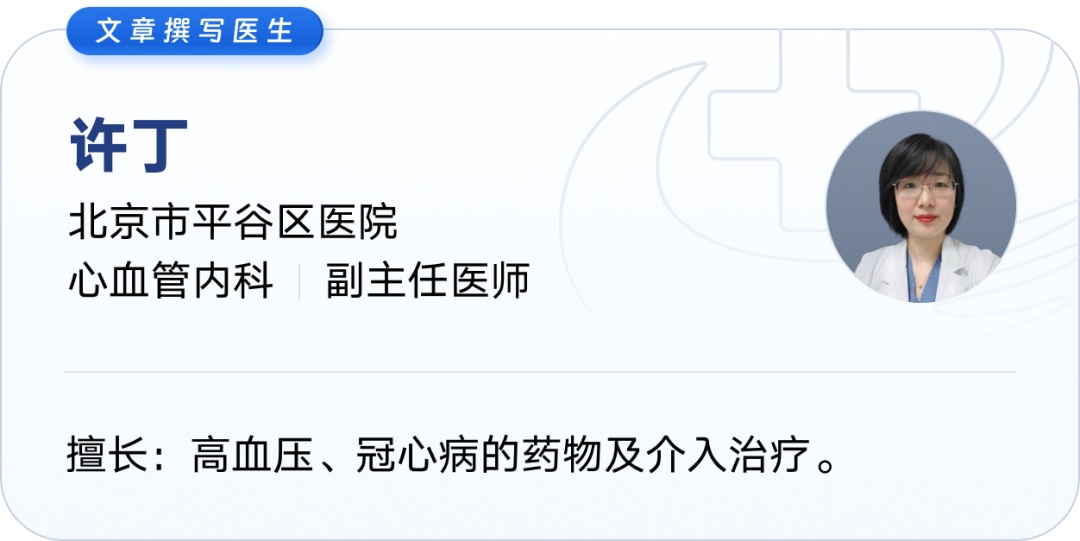 文章撰写医生

许丁

北京市平谷区医院
心血管内科 | 副主任医师

擅长：高血压、冠心病的药物及介入治疗。